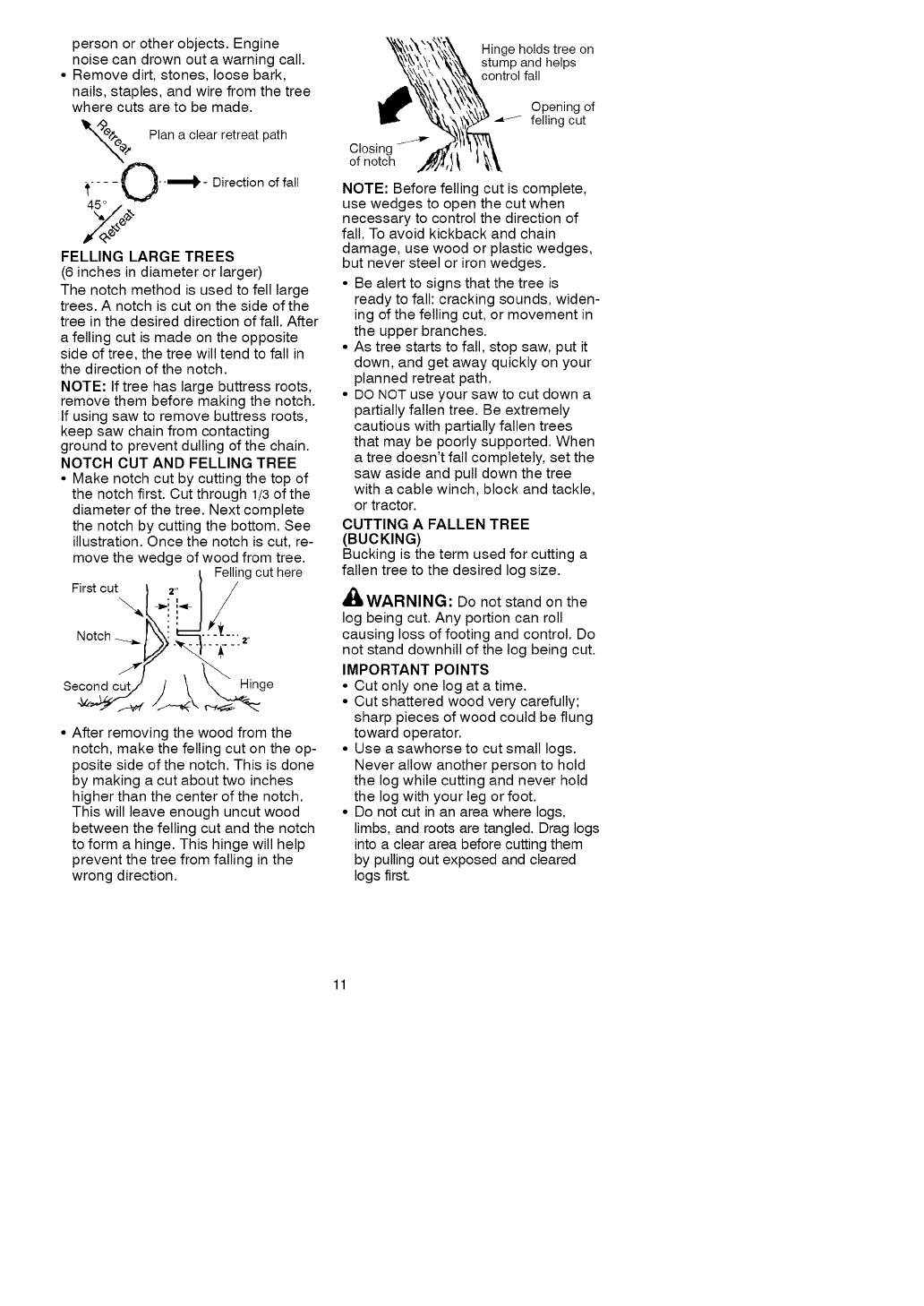 person or other objects. Engine noise can drown out a warning call.
• Remove dirt, stones, loose bark, nails, staples, and wire from the tree where cuts are to be made.

Retreat
Plan a clear retreat path
Direction of fall
45°
Retreat

FELLING LARGE TREES
(6 inches in diameter or larger)
The notch method is used to fell large trees. A notch is cut on the side of the tree in the desired direction of fall. After a felling cut is made on the opposite side of tree, the tree will tend to fall in the direction of the notch.

NOTE: If tree has large buttress roots, remove them before making the notch. If using saw to remove buttress roots, keep saw chain from contacting ground to prevent dulling of the chain.

NOTCH CUT AND FELLING TREE
• Make notch cut by cutting the top of the notch first. Cut through 1/3 of the diameter of the tree. Next complete the notch by cutting the bottom. See illustration. Once the notch is cut, remove the wedge of wood from tree.

Felling cut here
First cut
2"
Notch
2"
Second cut
Hinge

• After removing the wood from the notch, make the felling cut on the opposite side of the notch. This is done by making a cut about two inches higher than the center of the notch. This will leave enough uncut wood between the felling cut and the notch to form a hinge. This hinge will help prevent the tree from falling in the wrong direction.

Hinge holds tree on stump and helps control fall
Opening of felling cut
Closing of notch

NOTE: Before felling cut is complete, use wedges to open the cut when necessary to control the direction of fall. To avoid kickback and chain damage, use wood or plastic wedges, but never steel or iron wedges.
• Be alert to signs that the tree is ready to fall: cracking sounds, widening of the felling cut, or movement in the upper branches.
• As tree starts to fall, stop saw, put it down, and get away quickly on your planned retreat path.
• DO NOT use your saw to cut down a partially fallen tree. Be extremely cautious with partially fallen trees that may be poorly supported. When a tree doesn't fall completely, set the saw aside and pull down the tree with a cable winch, block and tackle, or tractor.

CUTTING A FALLEN TREE (BUCKING)
Bucking is the term used for cutting a fallen tree to the desired log size.

WARNING: Do not stand on the log being cut. Any portion can roll causing loss of footing and control. Do not stand downhill of the log being cut.

IMPORTANT POINTS
• Cut only one log at a time.
• Cut shattered wood very carefully; sharp pieces of wood could be flung toward operator.
• Use a sawhorse to cut small logs. Never allow another person to hold the log while cutting and never hold the log with your leg or foot.
• Do not cut in an area where logs, limbs, and roots are tangled. Drag logs into a clear area before cutting them by pulling out exposed and cleared logs first.

11